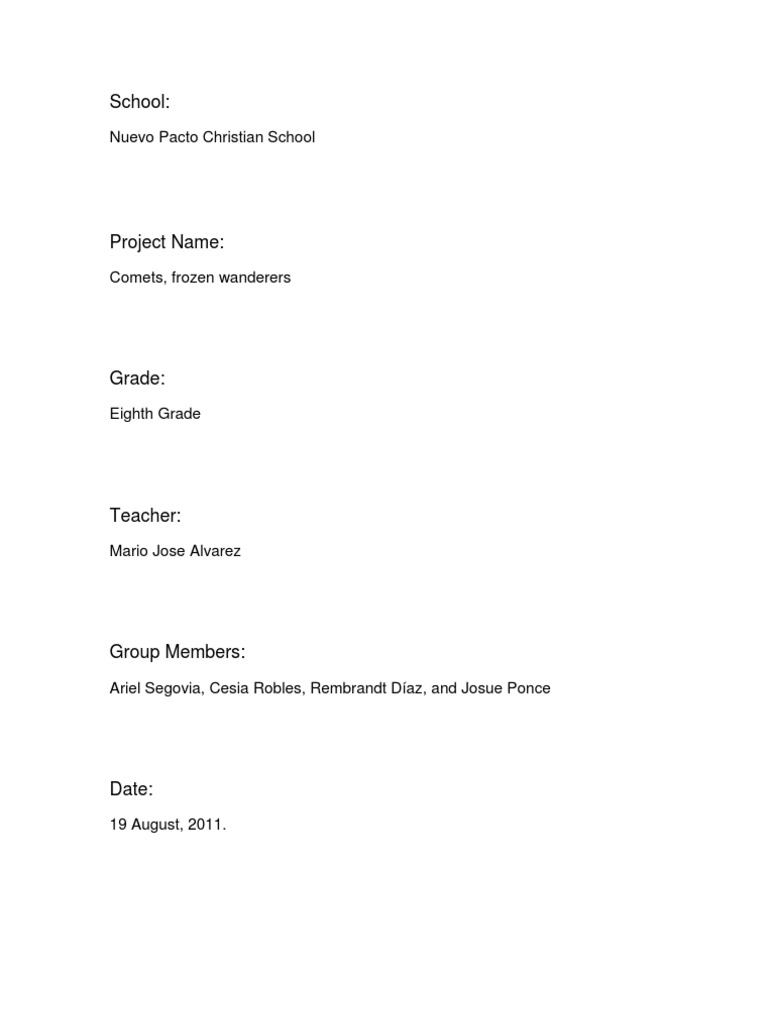 School:

Nuevo Pacto Christian School

Project Name:

Comets, frozen wanderers

Grade:

Eighth Grade

Teacher:

Mario Jose Alvarez

Group Members:

Ariel Segovia, Cesia Robles, Rembrandt Díaz, and Josue Ponce

Date:

19 August, 2011.